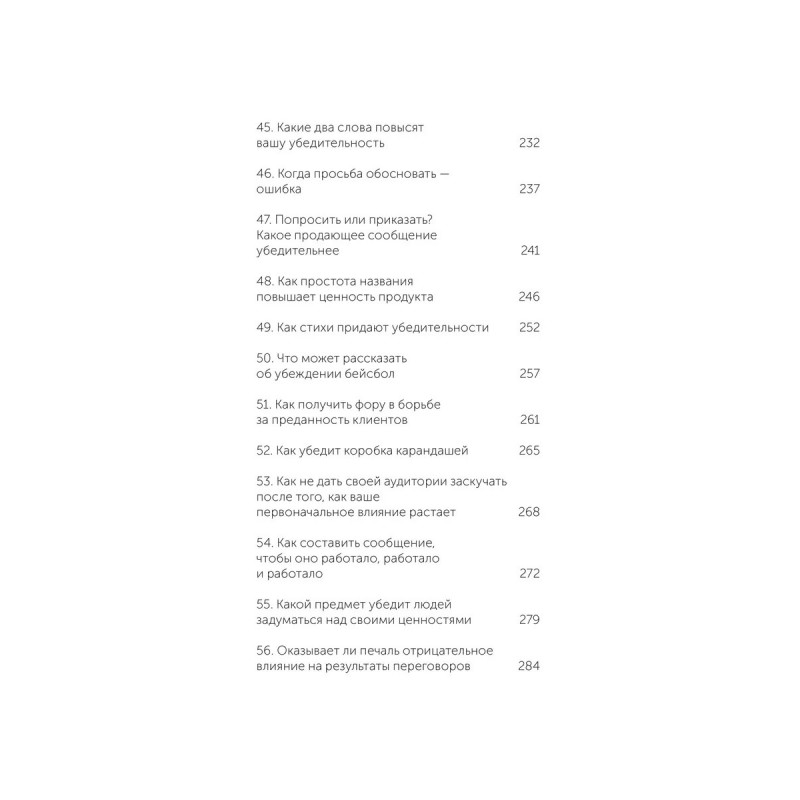 45. Какие два слова повысят вашу убедительность 232

46. Когда просьба обосновать — ошибка 237

47. Попросить или приказать? Какое продающее сообщение убедительнее 241

48. Как простота названия повышает ценность продукта 246

49. Как стихи придают убедительности 252

50. Что может рассказать об убеждении бейсбол 257

51. Как получить фору в борьбе за преданность клиентов 261

52. Как убедит коробка карандашей 265

53. Как не дать своей аудитории заскучать после того, как ваше первоначальное влияние растает 268

54. Как составить сообщение, чтобы оно работало, работало и работало 272

55. Какой предмет убедит людей задуматься над своими ценностями 279

56. Оказывает ли печаль отрицательное влияние на результаты переговоров 284